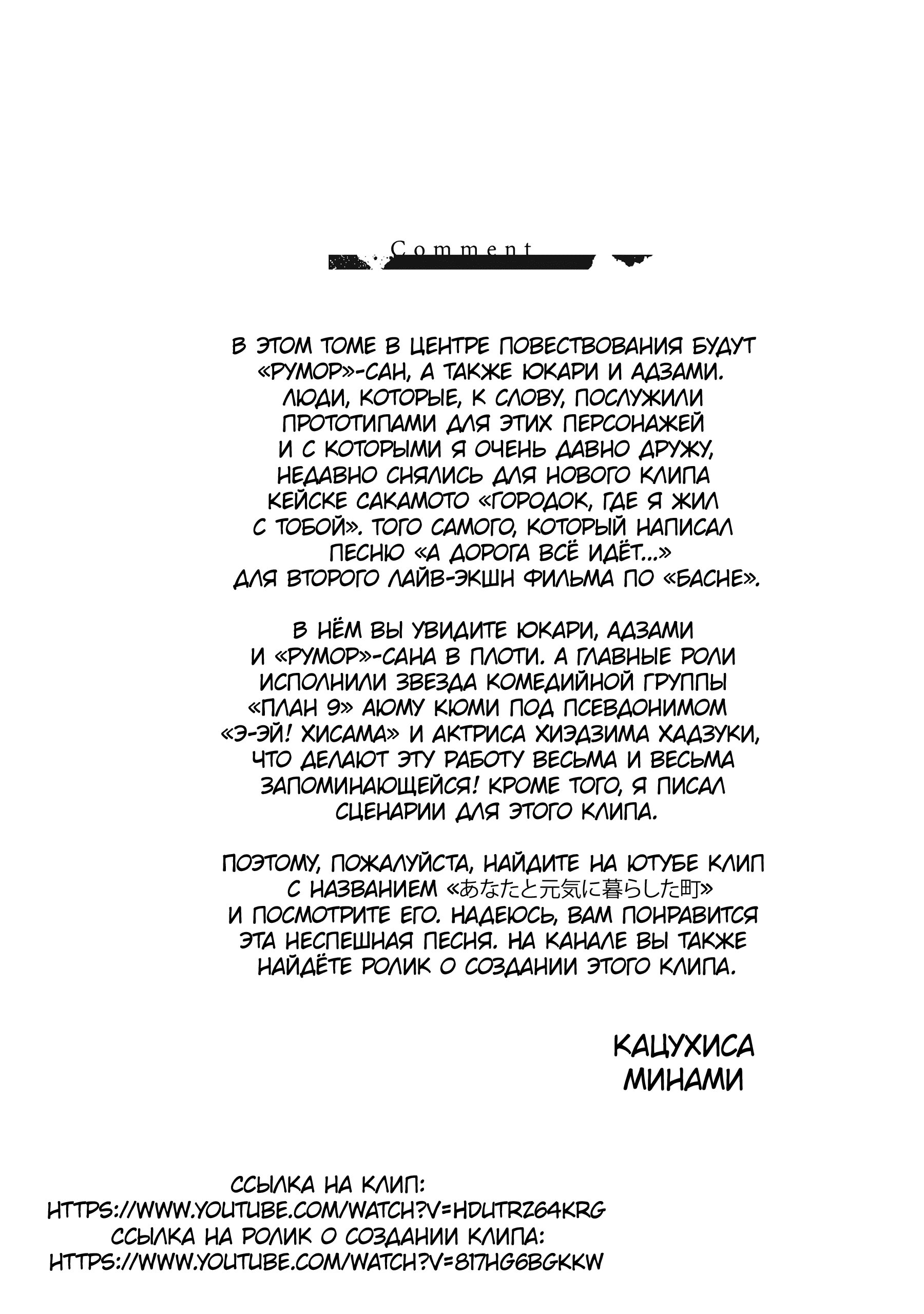 Comment

В ЭТОМ ТОМЕ В ЦЕНТРЕ ПОВЕСТВОВАНИЯ БУДУТ «РУМОР»-САН, А ТАКЖЕ ЮКАРИ И АДЗАМИ. ЛЮДИ, КОТОРЫЕ, К СЛОВУ, ПОСЛУЖИЛИ ПРОТОТИПАМИ ДЛЯ ЭТИХ ПЕРСОНАЖЕЙ И С КОТОРЫМИ Я ОЧЕНЬ ДАВНО ДРУЖУ, НЕДАВНО СНЯЛИСЬ ДЛЯ НОВОГО КЛИПА КЕЙСКЕ САКАМОТО «ГОРОДОК, ГДЕ Я ЖИЛ С ТОБОЙ». ТОГО САМОГО, КОТОРЫЙ НАПИСАЛ ПЕСНЮ «А ДОРОГА ВСЁ ИДЁТ...» ДЛЯ ВТОРОГО ЛАЙВ-ЭКШН ФИЛЬМА ПО «БАСНЕ».

В НЁМ ВЫ УВИДИТЕ ЮКАРИ, АДЗАМИ И «РУМОР»-САНА В ПЛОТИ. А ГЛАВНЫЕ РОЛИ ИСПОЛНИЛИ ЗВЕЗДА КОМЕДИЙНОЙ ГРУППЫ «ПЛАН 9» АЮМУ КЮМИ ПОД ПСЕВДОНИМОМ «Э-ЭЙ! ХИСАМА» И АКТРИСА ХИЭДЗИМА ХАДЗУКИ, ЧТО ДЕЛАЮТ ЭТУ РАБОТУ ВЕСЬМА И ВЕСЬМА ЗАПОМИНАЮЩЕЙСЯ! КРОМЕ ТОГО, Я ПИСАЛ СЦЕНАРИИ ДЛЯ ЭТОГО КЛИПА.

ПОЭТОМУ, ПОЖАЛУЙСТА, НАЙДИТЕ НА ЮТУБЕ КЛИП С НАЗВАНИЕМ «あなたと元気に暮らした町» И ПОСМОТРИТЕ ЕГО. НАДЕЮСЬ, ВАМ ПОНРАВИТСЯ ЭТА НЕСПЕШНАЯ ПЕСНЯ. НА КАНАЛЕ ВЫ ТАКЖЕ НАЙДЁТЕ РОЛИК О СОЗДАНИИ ЭТОГО КЛИПА.

КАЦУХИСА
МИНАМИ

ССЫЛКА НА КЛИП:
HTTPS://WWW.YOUTUBE.COM/WATCH?V=HDUTRZ64KRG
ССЫЛКА НА РОЛИК О СОЗДАНИИ КЛИПА:
HTTPS://WWW.YOUTUBE.COM/WATCH?V=817HG6BGKKW